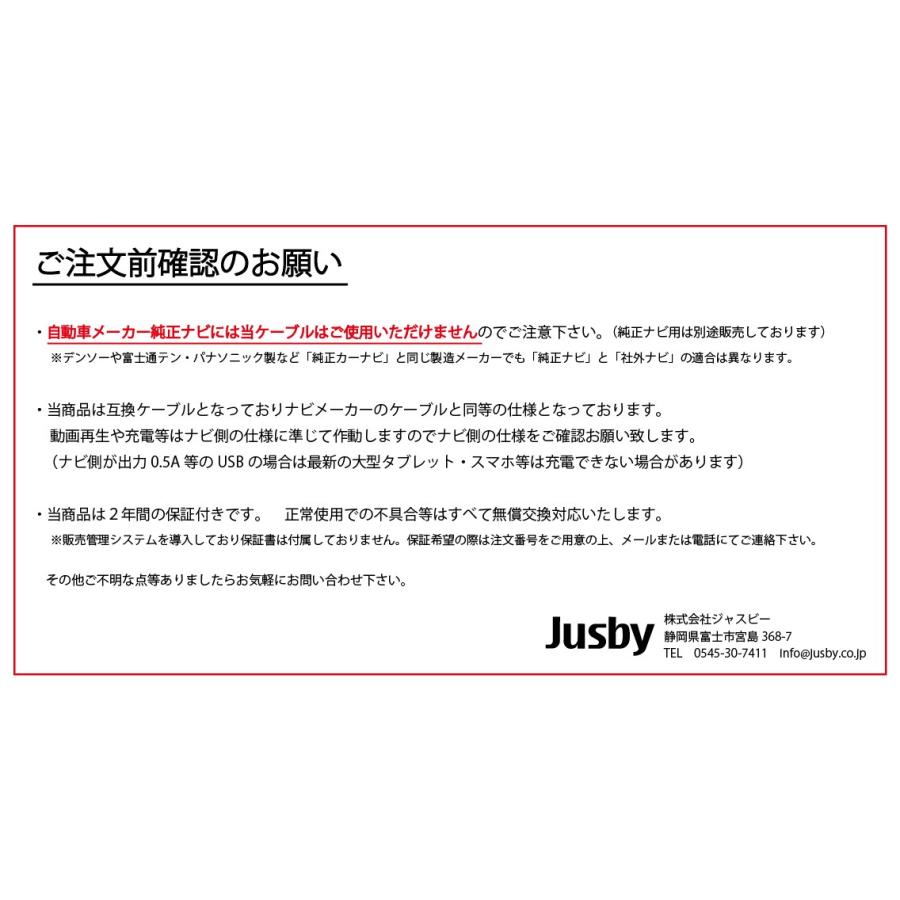 ご注文前確認のお願い

・自動車メーカー純正ナビには当ケーブルはご使用いただけませんのでご注意下さい。(純正ナビ用は別途販売しております)
※デンソーや富士通テン・パナソニック製など「純正カーナビ」と同じ製造メーカーでも「純正ナビ」と「社外ナビ」の適合は異なります。

・当商品は互換ケーブルとなっておりナビメーカーのケーブルと同等の仕様となっております。
動画再生や充電等はナビ側の仕様に準じて作動しますのでナビ側の仕様をご確認お願い致します。
(ナビ側が出力0.5A等のUSBの場合は最新の大型タブレット・スマホ等は充電できない場合があります)

・当商品は2年間の保証付きです。 正常使用での不具合等はすべて無償交換対応いたします。
※販売管理システムを導入しており保証書は付属しておりません。保証希望の際は注文番号をご用意の上、メールまたは電話にてご連絡下さい。

その他ご不明な点等ありましたらお気軽にお問い合わせ下さい。

Jusby
株式会社ジャスビー
静岡県富士市宮島368-7
TEL 0545-30-7411 info@jusby.co.jp